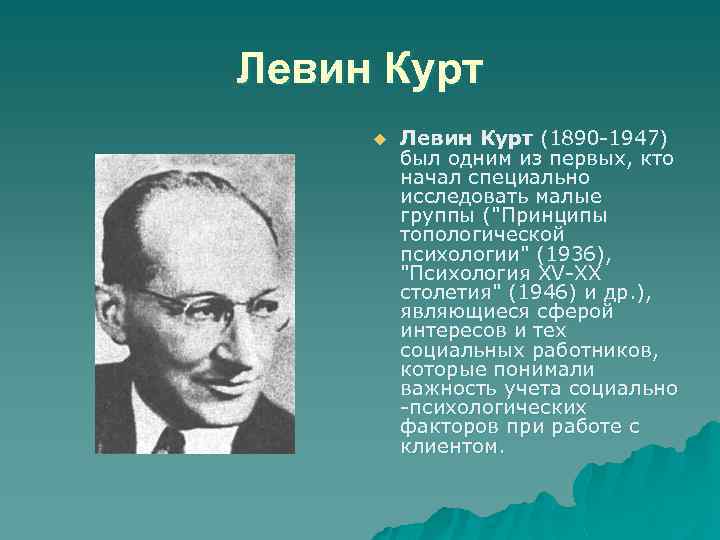 Левин Курт

Левин Курт (1890-1947) был одним из первых, кто начал специально исследовать малые группы ("Принципы топологической психологии" (1936), "Психология XV-XX столетия" (1946) и др.), являющиеся сферой интересов и тех социальных работников, которые понимали важность учета социально -психологических факторов при работе с клиентом.